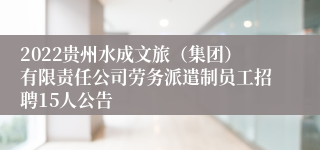 2022贵州水成文旅（集团）有限责任公司劳务派遣制员工招聘15人公告